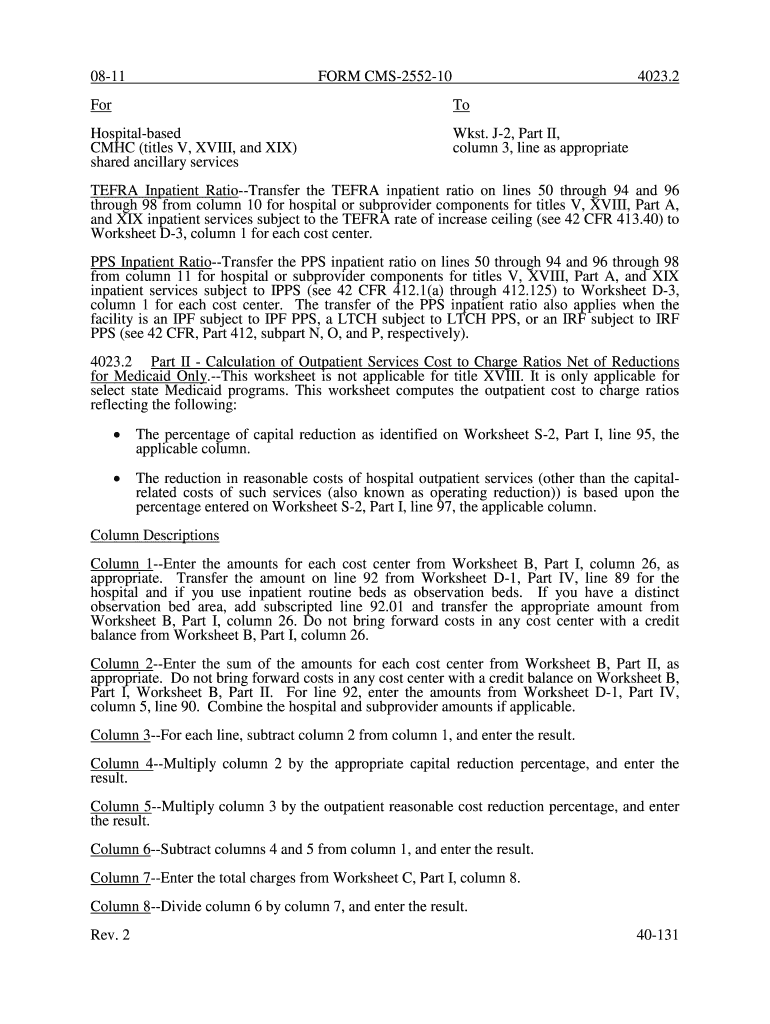 08-11 FORM CMS-2552-10 4023.2

| For | To |
|---|---|
| Hospital-based CMHC (titles V, XVIII, and XIX) shared ancillary services | Wkst. J-2, Part II, column 3, line as appropriate |

TEFRA Inpatient Ratio--Transfer the TEFRA inpatient ratio on lines 50 through 94 and 96 through 98 from column 10 for hospital or subprovider components for titles V, XVIII, Part A, and XIX inpatient services subject to the TEFRA rate of increase ceiling (see 42 CFR 413.40) to Worksheet D-3, column 1 for each cost center.

PPS Inpatient Ratio--Transfer the PPS inpatient ratio on lines 50 through 94 and 96 through 98 from column 11 for hospital or subprovider components for titles V, XVIII, Part A, and XIX inpatient services subject to IPPS (see 42 CFR 412.1(a) through 412.125) to Worksheet D-3, column 1 for each cost center. The transfer of the PPS inpatient ratio also applies when the facility is an IPF subject to IPF PPS, a LTCH subject to LTCH PPS, or an IRF subject to IRF PPS (see 42 CFR, Part 412, subpart N, O, and P, respectively).

4023.2 Part II - Calculation of Outpatient Services Cost to Charge Ratios Net of Reductions for Medicaid Only.--This worksheet is not applicable for title XVIII. It is only applicable for select state Medicaid programs. This worksheet computes the outpatient cost to charge ratios reflecting the following:

• The percentage of capital reduction as identified on Worksheet S-2, Part I, line 95, the applicable column.

• The reduction in reasonable costs of hospital outpatient services (other than the capital-related costs of such services (also known as operating reduction)) is based upon the percentage entered on Worksheet S-2, Part I, line 97, the applicable column.

Column Descriptions

Column 1--Enter the amounts for each cost center from Worksheet B, Part I, column 26, as appropriate. Transfer the amount on line 92 from Worksheet D-1, Part IV, line 89 for the hospital and if you use inpatient routine beds as observation beds. If you have a distinct observation bed area, add subscripted line 92.01 and transfer the appropriate amount from Worksheet B, Part I, column 26. Do not bring forward costs in any cost center with a credit balance from Worksheet B, Part I, column 26.

Column 2--Enter the sum of the amounts for each cost center from Worksheet B, Part II, as appropriate. Do not bring forward costs in any cost center with a credit balance on Worksheet B, Part I, Worksheet B, Part II. For line 92, enter the amounts from Worksheet D-1, Part IV, column 5, line 90. Combine the hospital and subprovider amounts if applicable.

Column 3--For each line, subtract column 2 from column 1, and enter the result.

Column 4--Multiply column 2 by the appropriate capital reduction percentage, and enter the result.

Column 5--Multiply column 3 by the outpatient reasonable cost reduction percentage, and enter the result.

Column 6--Subtract columns 4 and 5 from column 1, and enter the result.

Column 7--Enter the total charges from Worksheet C, Part I, column 8.

Column 8--Divide column 6 by column 7, and enter the result.

Rev. 2 40-131